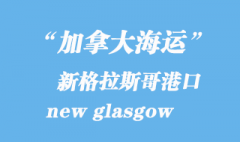 “加拿大海运”

新格拉斯哥港口

new glasgow